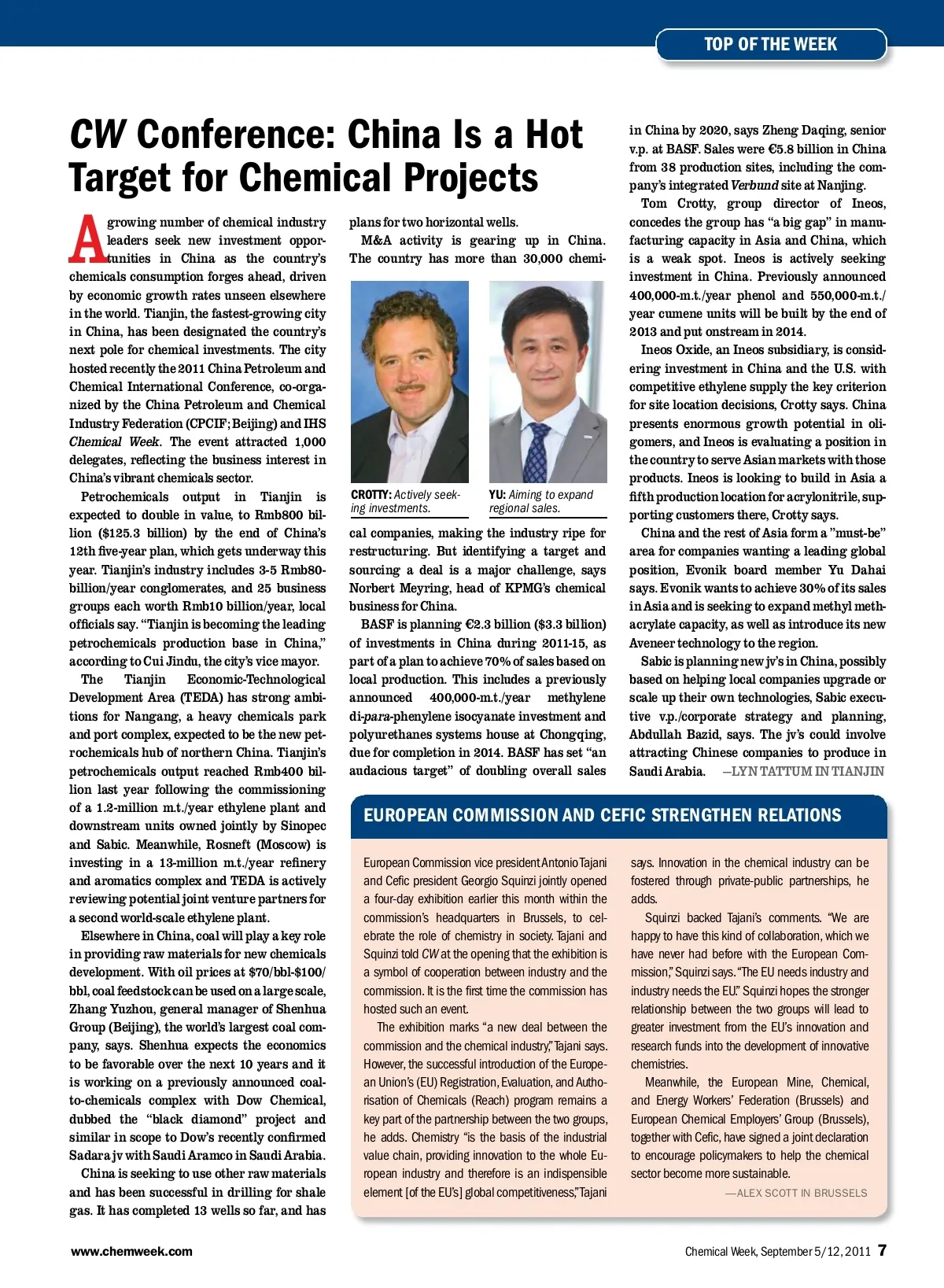 TOP OF THE WEEK

CW Conference: China Is a Hot Target for Chemical Projects

A growing number of chemical industry leaders seek new investment opportunities in China as the country's chemicals consumption forges ahead, driven by economic growth rates unseen elsewhere in the world. Tianjin, the fastest-growing city in China, has been designated the country's next pole for chemical investments. The city hosted recently the 2011 China Petroleum and Chemical International Conference, co-organized by the China Petroleum and Chemical Industry Federation (CPCIF; Beijing) and IHS Chemical Week. The event attracted 1,000 delegates, reflecting the business interest in China's vibrant chemicals sector.

Petrochemicals output in Tianjin is expected to double in value, to Rmb800 billion ($125.3 billion) by the end of China's 12th five-year plan, which gets underway this year. Tianjin's industry includes 3-5 Rmb80-billion/year conglomerates, and 25 business groups each worth Rmb10 billion/year, local officials say. "Tianjin is becoming the leading petrochemicals production base in China," according to Cui Jindu, the city's vice mayor.

The Tianjin Economic-Technological Development Area (TEDA) has strong ambitions for Nangang, a heavy chemicals park and port complex, expected to be the new petrochemicals hub of northern China. Tianjin's petrochemicals output reached Rmb400 billion last year following the commissioning of a 1.2-million m.t./year ethylene plant and downstream units owned jointly by Sinopec and Sabic. Meanwhile, Rosneft (Moscow) is investing in a 13-million m.t./year refinery and aromatics complex and TEDA is actively reviewing potential joint venture partners for a second world-scale ethylene plant.

Elsewhere in China, coal will play a key role in providing raw materials for new chemicals development. With oil prices at $70/bbl-$100/bbl, coal feedstock can be used on a large scale, Zhang Yuzhou, general manager of Shenhua Group (Beijing), the world's largest coal company, says. Shenhua expects the economics to be favorable over the next 10 years and it is working on a previously announced coal-to-chemicals complex with Dow Chemical, dubbed the "black diamond" project and similar in scope to Dow's recently confirmed Sadara jv with Saudi Aramco in Saudi Arabia.

China is seeking to use other raw materials and has been successful in drilling for shale gas. It has completed 13 wells so far, and has plans for two horizontal wells.

M&A activity is gearing up in China. The country has more than 30,000 chemical companies, making the industry ripe for restructuring. But identifying a target and sourcing a deal is a major challenge, says Norbert Meyring, head of KPMG's chemical business for China.

CROTTY: Actively seeking investments.

YU: Aiming to expand regional sales.

BASF is planning €2.3 billion ($3.3 billion) of investments in China during 2011-15, as part of a plan to achieve 70% of sales based on local production. This includes a previously announced 400,000-m.t./year methylene di-para-phenylene isocyanate investment and polyurethanes systems house at Chongqing, due for completion in 2014. BASF has set "an audacious target" of doubling overall sales in China by 2020, says Zheng Daqing, senior v.p. at BASF. Sales were €5.8 billion in China from 38 production sites, including the company's integrated Verbund site at Nanjing.

Tom Crotty, group director of Ineos, concedes the group has "a big gap" in manufacturing capacity in Asia and China, which is a weak spot. Ineos is actively seeking investment in China. Previously announced 400,000-m.t./year phenol and 550,000-m.t./year cumene units will be built by the end of 2013 and put onstream in 2014.

Ineos Oxide, an Ineos subsidiary, is considering investment in China and the U.S. with competitive ethylene supply the key criterion for site location decisions, Crotty says. China presents enormous growth potential in oligomers, and Ineos is evaluating a position in the country to serve Asian markets with those products. Ineos is looking to build in Asia a fifth production location for acrylonitrile, supporting customers there, Crotty says.

China and the rest of Asia form a "must-be" area for companies wanting a leading global position, Evonik board member Yu Dahai says. Evonik wants to achieve 30% of its sales in Asia and is seeking to expand methyl methacrylate capacity, as well as introduce its new Aveneer technology to the region.

Sabic is planning new jv's in China, possibly based on helping local companies upgrade or scale up their own technologies, Sabic executive v.p./corporate strategy and planning, Abdullah Bazid, says. The jv's could involve attracting Chinese companies to produce in Saudi Arabia. —LYN TATTUM IN TIANJIN

EUROPEAN COMMISSION AND CEFIC STRENGTHEN RELATIONS

European Commission vice president Antonio Tajani and Cefic president Georgio Squinzi jointly opened a four-day exhibition earlier this month within the commission's headquarters in Brussels, to celebrate the role of chemistry in society. Tajani and Squinzi told CW at the opening that the exhibition is a symbol of cooperation between industry and the commission. It is the first time the commission has hosted such an event.

The exhibition marks "a new deal between the commission and the chemical industry," Tajani says. However, the successful introduction of the European Union's (EU) Registration, Evaluation, and Authorisation of Chemicals (Reach) program remains a key part of the partnership between the two groups, he adds. Chemistry "is the basis of the industrial value chain, providing innovation to the whole European industry and therefore is an indispensible element [of the EU's] global competitiveness," Tajani says. Innovation in the chemical industry can be fostered through private-public partnerships, he adds.

Squinzi backed Tajani's comments. "We are happy to have this kind of collaboration, which we have never had before with the European Commission," Squinzi says. "The EU needs industry and industry needs the EU." Squinzi hopes the stronger relationship between the two groups will lead to greater investment from the EU's innovation and research funds into the development of innovative chemistries.

Meanwhile, the European Mine, Chemical, and Energy Workers' Federation (Brussels) and European Chemical Employers' Group (Brussels), together with Cefic, have signed a joint declaration to encourage policymakers to help the chemical sector become more sustainable.
—ALEX SCOTT IN BRUSSELS

www.chemweek.com

Chemical Week, September 5/12, 2011 7